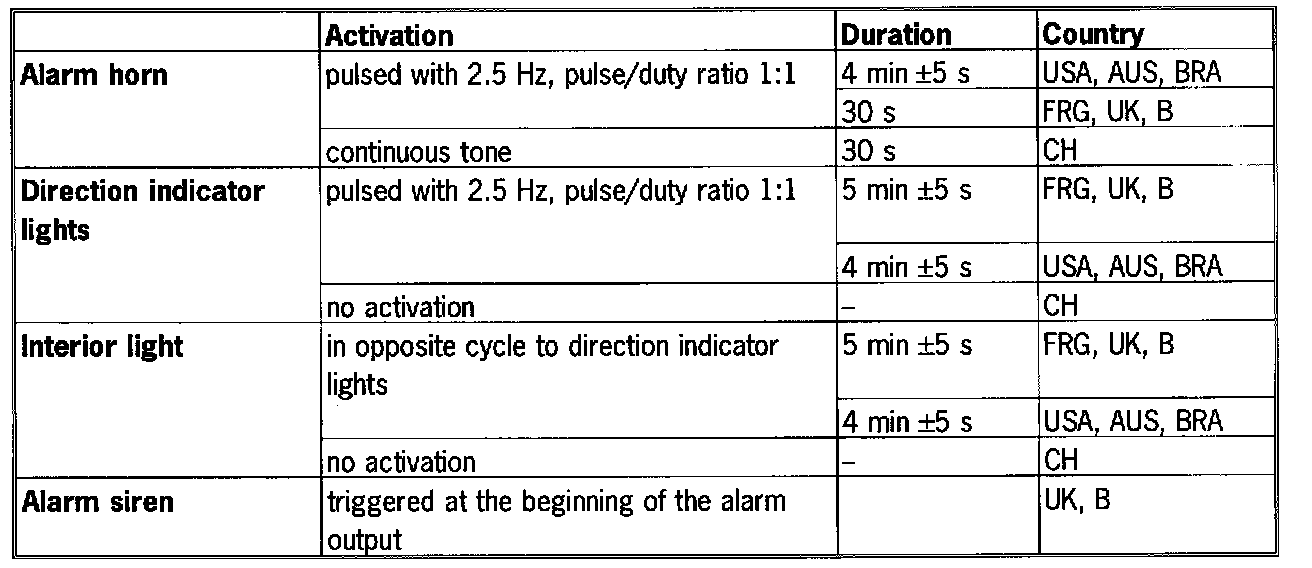 | | Activation | Duration | Country |
|---|---|---|---|
| **Alarm horn** | pulsed with 2.5 Hz, pulse/duty ratio 1:1 | 4 min ±5 s | USA, AUS, BRA |
| | | 30 s | FRG, UK, B |
| | continuous tone | 30 s | CH |
| **Direction indicator lights** | pulsed with 2.5 Hz, pulse/duty ratio 1:1 | 5 min ±5 s | FRG, UK, B |
| | | 4 min ±5 s | USA, AUS, BRA |
| | no activation | – | CH |
| **Interior light** | in opposite cycle to direction indicator lights | 5 min ±5 s | FRG, UK, B |
| | | 4 min ±5 s | USA, AUS, BRA |
| | no activation | – | CH |
| **Alarm siren** | triggered at the beginning of the alarm output | | UK, B |